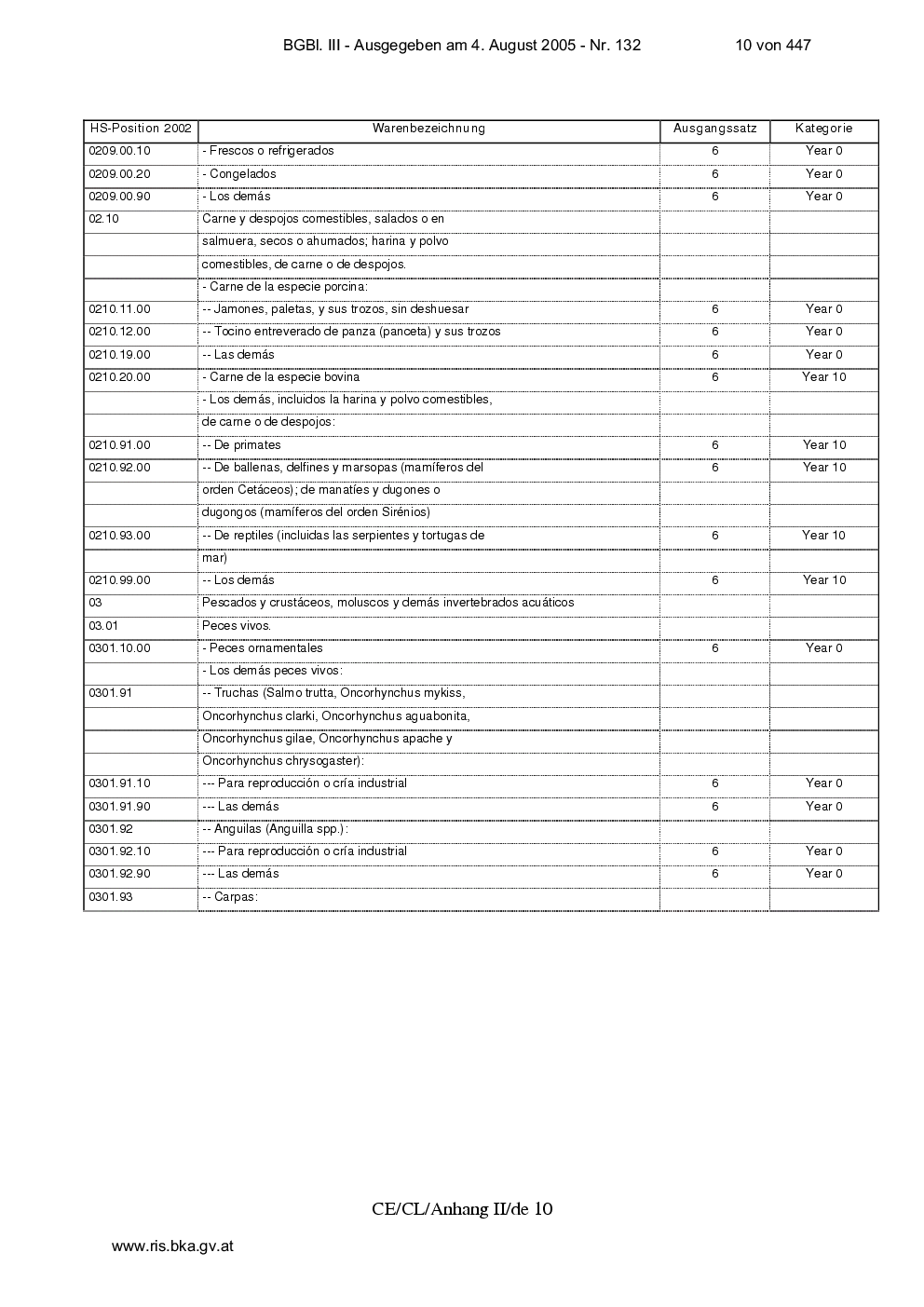 BGBl. III - Ausgegeben am 4. August 2005 - Nr. 132 10 von 447

| HS-Position 2002 | Warenbezeichnung | Ausgangssatz | Kategorie |
|---|---|---|---|
| 0209.00.10 | - Frescos o refrigerados | 6 | Year 0 |
| 0209.00.20 | - Congelados | 6 | Year 0 |
| 0209.00.90 | - Los demás | 6 | Year 0 |
| 02.10 | Carne y despojos comestibles, salados o en | | |
| | salmuera, secos o ahumados; harina y polvo | | |
| | comestibles, de carne o de despojos. | | |
| | - Carne de la especie porcina: | | |
| 0210.11.00 | -- Jamones, paletas, y sus trozos, sin deshuesar | 6 | Year 0 |
| 0210.12.00 | -- Tocino entreverado de panza (panceta) y sus trozos | 6 | Year 0 |
| 0210.19.00 | -- Las demás | 6 | Year 0 |
| 0210.20.00 | - Carne de la especie bovina | 6 | Year 10 |
| | - Los demás, incluidos la harina y polvo comestibles, | | |
| | de carne o de despojos: | | |
| 0210.91.00 | -- De primates | 6 | Year 10 |
| 0210.92.00 | -- De ballenas, delfines y marsopas (mamíferos del | 6 | Year 10 |
| | orden Cetáceos); de manatíes y dugones o | | |
| | dugongos (mamíferos del orden Sirénios) | | |
| 0210.93.00 | -- De reptiles (incluidas las serpientes y tortugas de | 6 | Year 10 |
| | mar) | | |
| 0210.99.00 | -- Los demás | 6 | Year 10 |
| 03 | Pescados y crustáceos, moluscos y demás invertebrados acuáticos | | |
| 03.01 | Peces vivos. | | |
| 0301.10.00 | - Peces ornamentales | 6 | Year 0 |
| | - Los demás peces vivos: | | |
| 0301.91 | -- Truchas (Salmo trutta, Oncorhynchus mykiss, | | |
| | Oncorhynchus clarki, Oncorhynchus aguabonita, | | |
| | Oncorhynchus gilae, Oncorhynchus apache y | | |
| | Oncorhynchus chrysogaster): | | |
| 0301.91.10 | --- Para reproducción o cría industrial | 6 | Year 0 |
| 0301.91.90 | --- Las demás | 6 | Year 0 |
| 0301.92 | -- Anguilas (Anguilla spp.): | | |
| 0301.92.10 | --- Para reproducción o cría industrial | 6 | Year 0 |
| 0301.92.90 | --- Las demás | 6 | Year 0 |
| 0301.93 | -- Carpas: | | |

CE/CL/Anhang II/de 10

www.ris.bka.gv.at